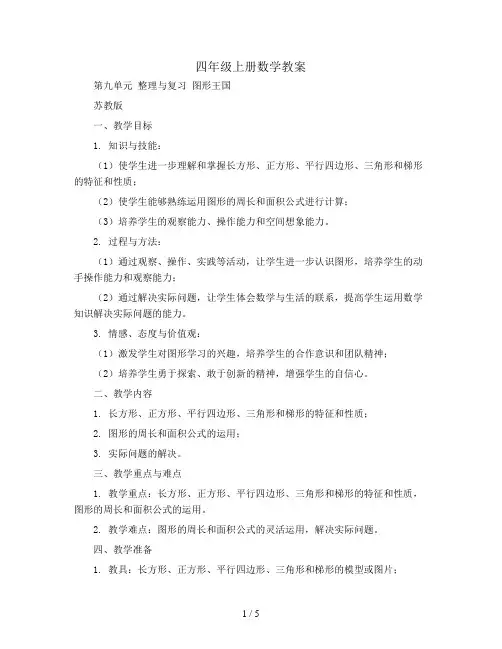 四年级上册数学教案

第九单元 整理与复习 图形王国

苏教版

一、教学目标

1. 知识与技能：

（1）使学生进一步理解和掌握长方形、正方形、平行四边形、三角形和梯形的特征和性质；

（2）使学生能够熟练运用图形的周长和面积公式进行计算；

（3）培养学生的观察能力、操作能力和空间想象能力。

2. 过程与方法：

（1）通过观察、操作、实践等活动，让学生进一步认识图形，培养学生的动手操作能力和观察能力；

（2）通过解决实际问题，让学生体会数学与生活的联系，提高学生运用数学知识解决实际问题的能力。

3. 情感、态度与价值观：

（1）激发学生对图形学习的兴趣，培养学生的合作意识和团队精神；

（2）培养学生勇于探索、敢于创新的精神，增强学生的自信心。

二、教学内容

1. 长方形、正方形、平行四边形、三角形和梯形的特征和性质；

2. 图形的周长和面积公式的运用；

3. 实际问题的解决。

三、教学重点与难点

1. 教学重点：长方形、正方形、平行四边形、三角形和梯形的特征和性质，图形的周长和面积公式的运用。

2. 教学难点：图形的周长和面积公式的灵活运用，解决实际问题。

四、教学准备

1. 教具：长方形、正方形、平行四边形、三角形和梯形的模型或图片；

1 / 5